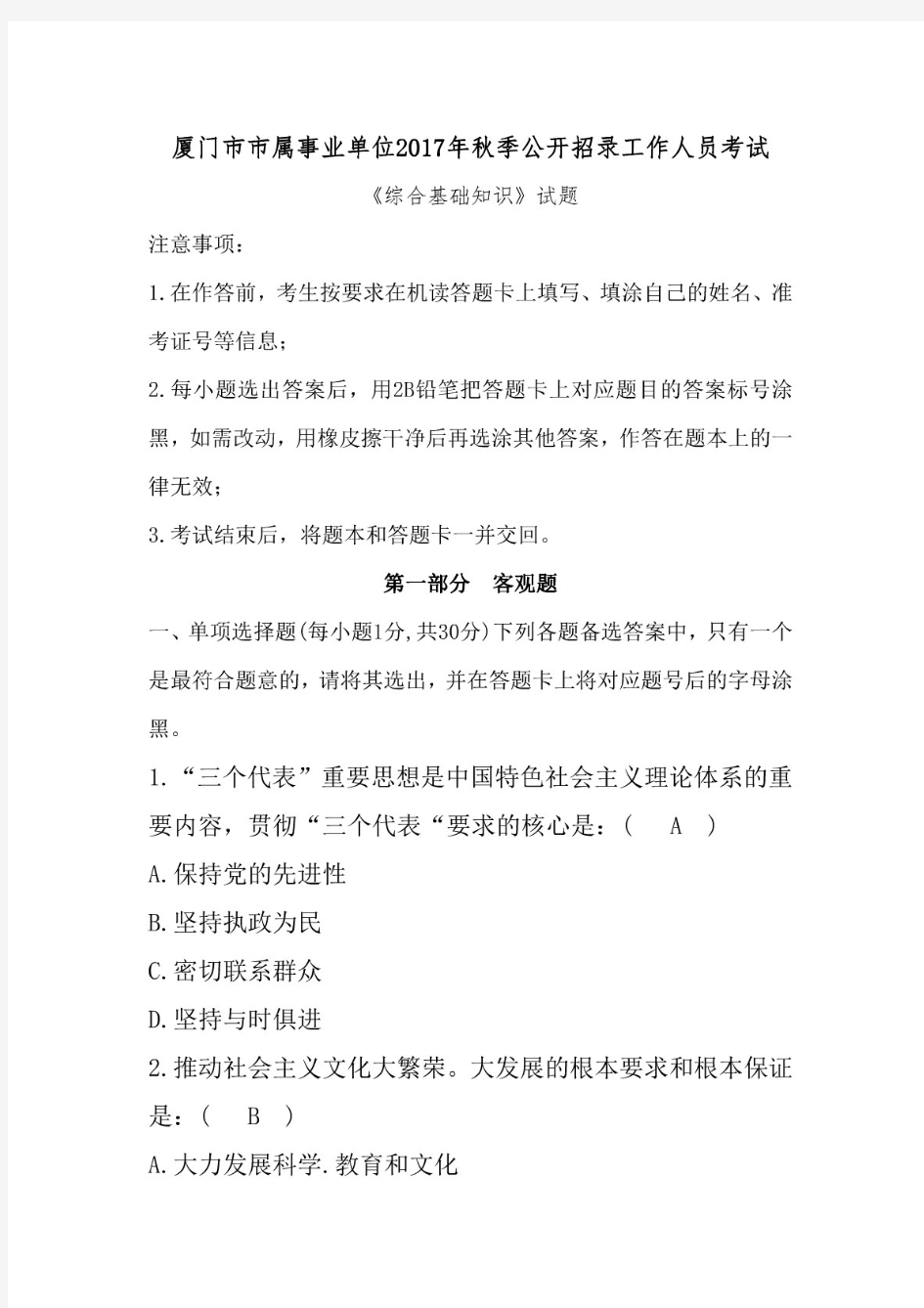 厦门市市属事业单位2017年秋季公开招录工作人员考试

《综合基础知识》试题

注意事项：

1.在作答前，考生按要求在机读答题卡上填写、填涂自己的姓名、准考证号等信息；

2.每小题选出答案后，用2B铅笔把答题卡上对应题目的答案标号涂黑，如需改动，用橡皮擦干净后再选涂其他答案，作答在题本上的一律无效；

3.考试结束后，将题本和答题卡一并交回。

第一部分　客观题

一、单项选择题(每小题1分,共30分)下列各题备选答案中，只有一个是最符合题意的，请将其选出，并在答题卡上将对应题号后的字母涂黑。

1.“三个代表”重要思想是中国特色社会主义理论体系的重要内容，贯彻“三个代表“要求的核心是：（　A　）

A.保持党的先进性

B.坚持执政为民

C.密切联系群众

D.坚持与时俱进

2.推动社会主义文化大繁荣。大发展的根本要求和根本保证是：（　B　）

A.大力发展科学.教育和文化